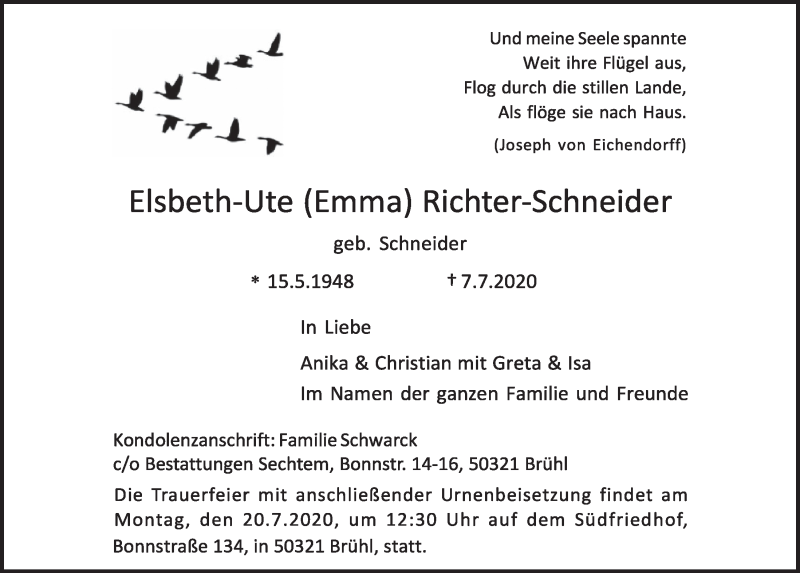 Und meine Seele spannte
Weit ihre Flügel aus,
Flog durch die stillen Lande,
Als flöge sie nach Haus.

(Joseph von Eichendorff)

Elsbeth-Ute (Emma) Richter-Schneider

geb. Schneider

* 15.5.1948 † 7.7.2020

In Liebe

Anika & Christian mit Greta & Isa
Im Namen der ganzen Familie und Freunde

Kondolenzanschrift: Familie Schwarck
c/o Bestattungen Sechtem, Bonnstr. 14-16, 50321 Brühl

Die Trauerfeier mit anschließender Urnenbeisetzung findet am Montag, den 20.7.2020, um 12:30 Uhr auf dem Südfriedhof, Bonnstraße 134, in 50321 Brühl, statt.